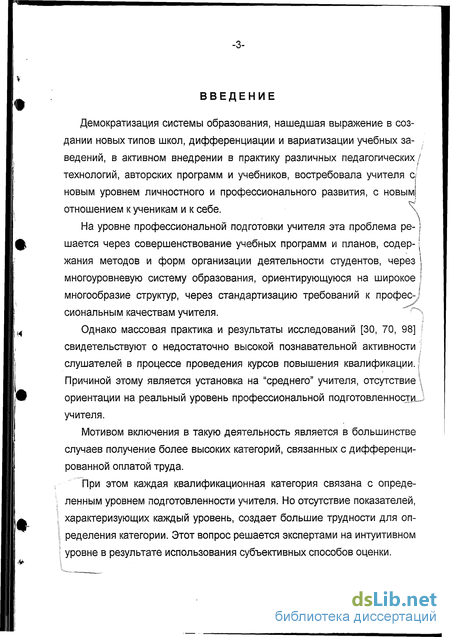 -3-

ВВЕДЕНИЕ

Демократизация системы образования, нашедшая выражение в создании новых типов школ, дифференциации и вариатизации учебных заведений, в активном внедрении в практику различных педагогических технологий, авторских программ и учебников, востребовала учителя с новым уровнем личностного и профессионального развития, с новым отношением к ученикам и к себе.

На уровне профессиональной подготовки учителя эта проблема решается через совершенствование учебных программ и планов, содержания методов и форм организации деятельности студентов, через многоуровневую систему образования, ориентирующуюся на широкое многообразие структур, через стандартизацию требований к профессиональным качествам учителя.

Однако массовая практика и результаты исследований [30, 70, 98] свидетельствуют о недостаточно высокой познавательной активности слушателей в процессе проведения курсов повышения квалификации. Причиной этому является установка на "среднего" учителя, отсутствие ориентации на реальный уровень профессиональной подготовленности учителя.

Мотивом включения в такую деятельность является в большинстве случаев получение более высоких категорий, связанных с дифференцированной оплатой труда.

При этом каждая квалификационная категория связана с определенным уровнем подготовленности учителя. Но отсутствие показателей, характеризующих каждый уровень, создает большие трудности для определения категории. Этот вопрос решается экспертами на интуитивном уровне в результате использования субъективных способов оценки.

dsLib.net
библиотека диссертаций